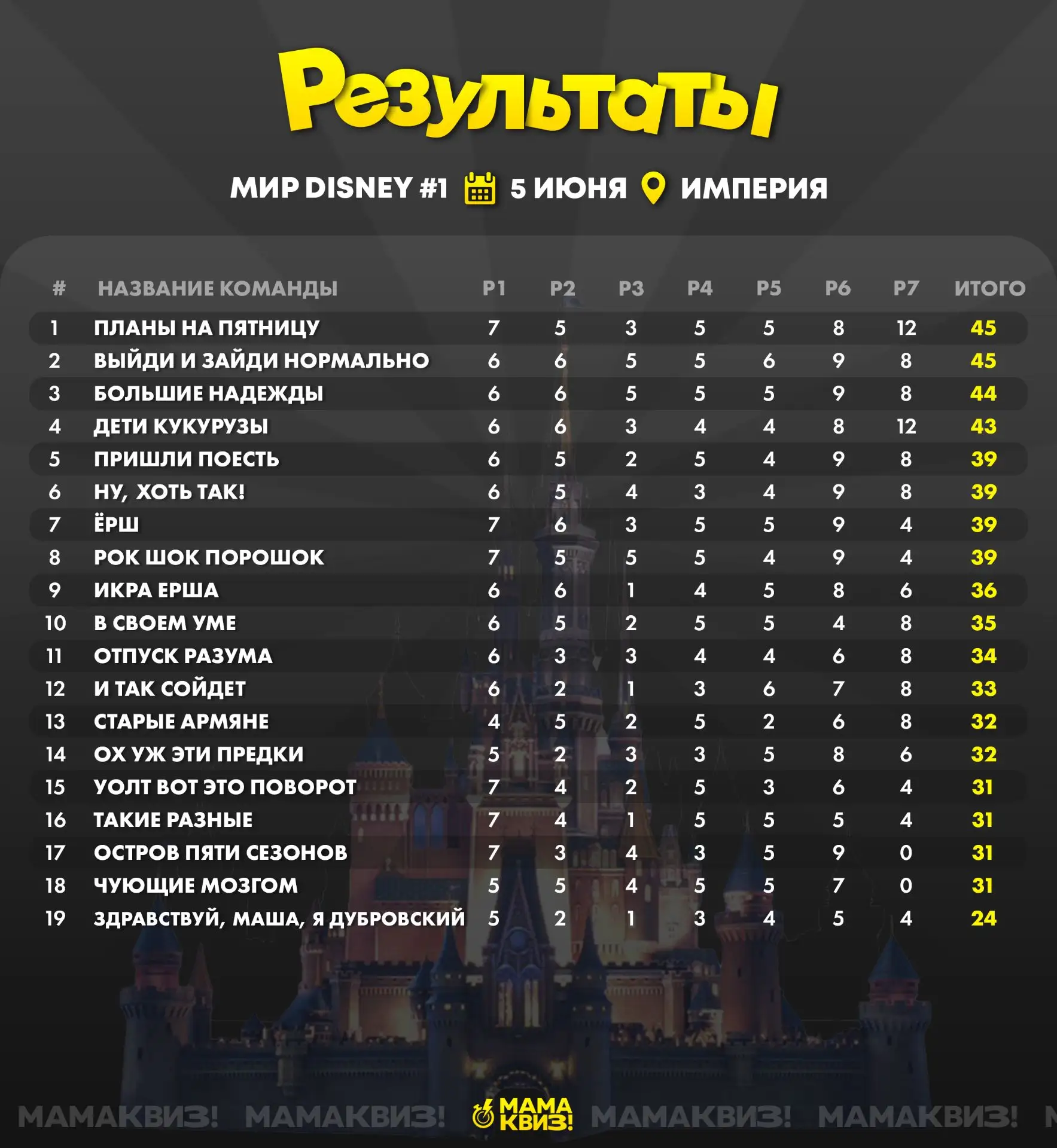 Результаты

МИР DISNEY #1 5 ИЮНЯ ИМПЕРИЯ

| # | НАЗВАНИЕ КОМАНДЫ | Р1 | Р2 | Р3 | Р4 | Р5 | Р6 | Р7 | ИТОГО |
|---|---|---|---|---|---|---|---|---|---|
| 1 | ПЛАНЫ НА ПЯТНИЦУ | 7 | 5 | 3 | 5 | 5 | 8 | 12 | 45 |
| 2 | ВЫЙДИ И ЗАЙДИ НОРМАЛЬНО | 6 | 6 | 5 | 5 | 6 | 9 | 8 | 45 |
| 3 | БОЛЬШИЕ НАДЕЖДЫ | 6 | 6 | 5 | 5 | 5 | 9 | 8 | 44 |
| 4 | ДЕТИ КУКУРУЗЫ | 6 | 6 | 3 | 4 | 4 | 8 | 12 | 43 |
| 5 | ПРИШЛИ ПОЕСТЬ | 6 | 5 | 2 | 5 | 4 | 9 | 8 | 39 |
| 6 | НУ, ХОТЬ ТАК! | 6 | 5 | 4 | 3 | 4 | 9 | 8 | 39 |
| 7 | ЁРШ | 7 | 6 | 3 | 5 | 5 | 9 | 4 | 39 |
| 8 | РОК ШОК ПОРОШОК | 7 | 5 | 5 | 5 | 4 | 9 | 4 | 39 |
| 9 | ИКРА ЕРША | 6 | 6 | 1 | 4 | 5 | 8 | 6 | 36 |
| 10 | В СВОЕМ УМЕ | 6 | 5 | 2 | 5 | 5 | 4 | 8 | 35 |
| 11 | ОТПУСК РАЗУМА | 6 | 3 | 3 | 4 | 4 | 6 | 8 | 34 |
| 12 | И ТАК СОЙДЕТ | 6 | 2 | 1 | 3 | 6 | 7 | 8 | 33 |
| 13 | СТАРЫЕ АРМЯНЕ | 4 | 5 | 2 | 5 | 2 | 6 | 8 | 32 |
| 14 | ОХ УЖ ЭТИ ПРЕДКИ | 5 | 2 | 3 | 3 | 5 | 8 | 6 | 32 |
| 15 | УОЛТ ВОТ ЭТО ПОВОРОТ | 7 | 4 | 2 | 5 | 3 | 6 | 4 | 31 |
| 16 | ТАКИЕ РАЗНЫЕ | 7 | 4 | 1 | 5 | 5 | 5 | 4 | 31 |
| 17 | ОСТРОВ ПЯТИ СЕЗОНОВ | 7 | 3 | 4 | 3 | 5 | 9 | 0 | 31 |
| 18 | ЧУЮЩИЕ МОЗГОМ | 5 | 5 | 4 | 5 | 5 | 7 | 0 | 31 |
| 19 | ЗДРАВСТВУЙ, МАША, Я ДУБРОВСКИЙ | 5 | 2 | 1 | 3 | 4 | 5 | 4 | 24 |

МАМАКВИЗ! МАМАКВИЗ! МАМА КВИЗ! МАМАКВИЗ! МАМАКВИЗ!